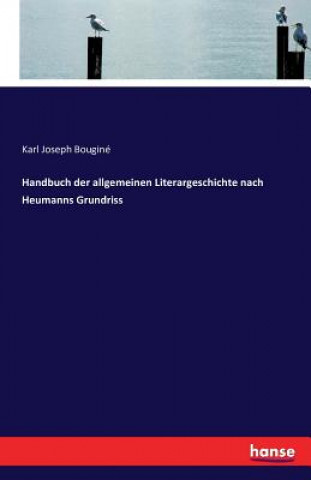 Karl Joseph Bouginé

Handbuch der allgemeinen Literargeschichte nach Heumanns Grundriss

hanse